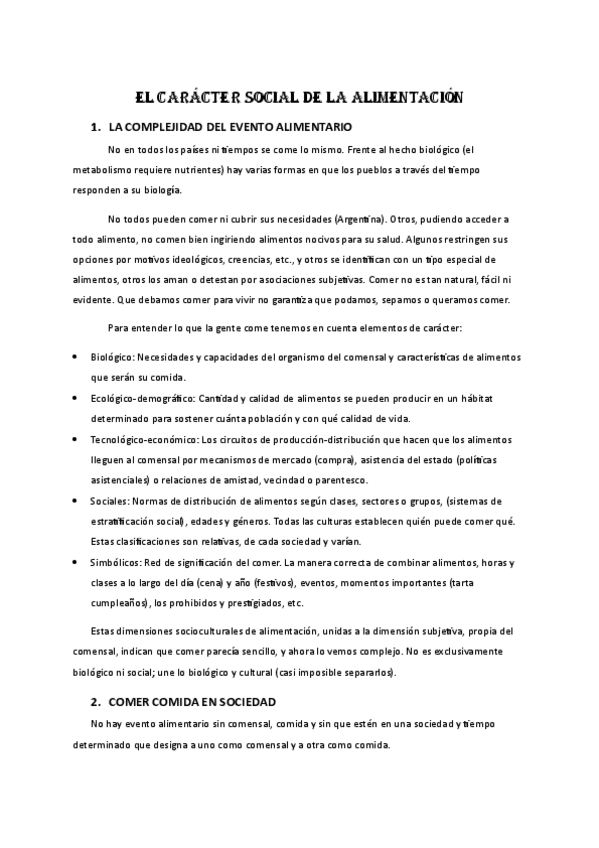 EL CARÁCTER SOCIAL DE LA ALIMENTACIÓN

1. LA COMPLEJIDAD DEL EVENTO ALIMENTARIO

No en todos los países ni tiempos se come lo mismo. Frente al hecho biológico (el metabolismo requiere nutrientes) hay varias formas en que los pueblos a través del tiempo responden a su biología.

No todos pueden comer ni cubrir sus necesidades (Argentina). Otros, pudiendo acceder a todo alimento, no comen bien ingiriendo alimentos nocivos para su salud. Algunos restringen sus opciones por motivos ideológicos, creencias, etc., y otros se identifican con un tipo especial de alimentos, otros los aman o detestan por asociaciones subjetivas. Comer no es tan natural, fácil ni evidente. Que debamos comer para vivir no garantiza que podamos, sepamos o queramos comer.

Para entender lo que la gente come tenemos en cuenta elementos de carácter:

• Biológico: Necesidades y capacidades del organismo del comensal y características de alimentos que serán su comida.
• Ecológico-demográfico: Cantidad y calidad de alimentos se pueden producir en un hábitat determinado para sostener cuánta población y con qué calidad de vida.
• Tecnológico-económico: Los circuitos de producción-distribución que hacen que los alimentos lleguen al comensal por mecanismos de mercado (compra), asistencia del estado (políticas asistenciales) o relaciones de amistad, vecindad o parentesco.
• Sociales: Normas de distribución de alimentos según clases, sectores o grupos, (sistemas de estratificación social), edades y géneros. Todas las culturas establecen quién puede comer qué. Estas clasificaciones son relativas, de cada sociedad y varían.
• Simbólicos: Red de significación del comer. La manera correcta de combinar alimentos, horas y clases a lo largo del día (cena) y año (festivos), eventos, momentos importantes (tarta cumpleaños), los prohibidos y prestigiados, etc.

Estas dimensiones socioculturales de alimentación, unidas a la dimensión subjetiva, propia del comensal, indican que comer parecía sencillo, y ahora lo vemos complejo. No es exclusivamente biológico ni social; une lo biológico y cultural (casi imposible separarlos).

2. COMER COMIDA EN SOCIEDAD

No hay evento alimentario sin comensal, comida y sin que estén en una sociedad y tiempo determinado que designa a uno como comensal y a otra como comida.